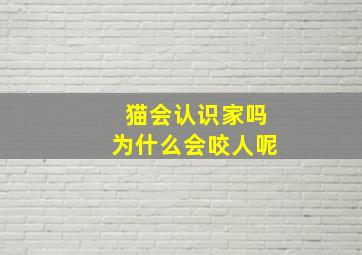 猫会认识家吗
为什么会咬人呢